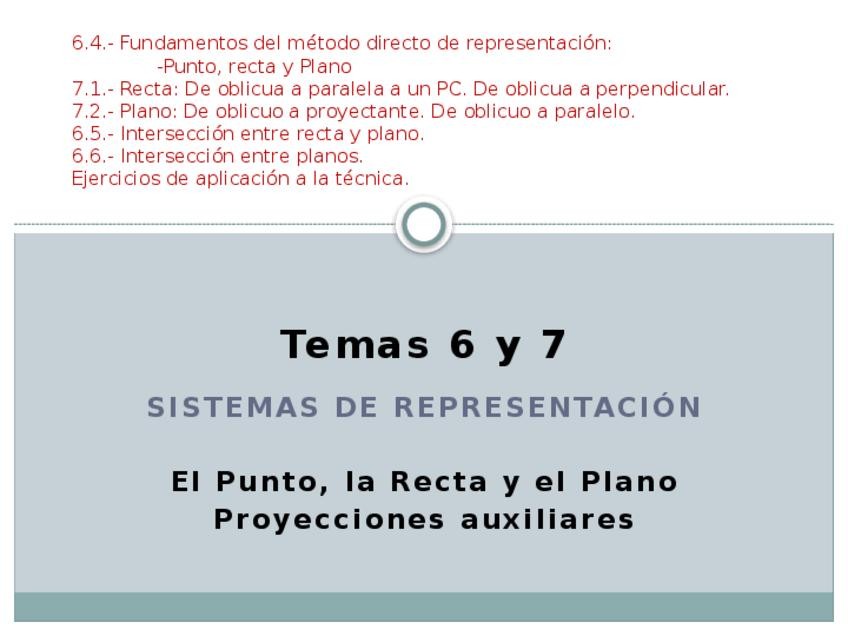 6.4.- Fundamentos del método directo de representación:
-Punto, recta y Plano
7.1.- Recta: De oblicua a paralela a un PC. De oblicua a perpendicular.
7.2.- Plano: De oblicuo a proyectante. De oblicuo a paralelo.
6.5.- Intersección entre recta y plano.
6.6.- Intersección entre planos.
Ejercicios de aplicación a la técnica.

Temas 6 y 7

SISTEMAS DE REPRESENTACIÓN

El Punto, la Recta y el Plano
Proyecciones auxiliares